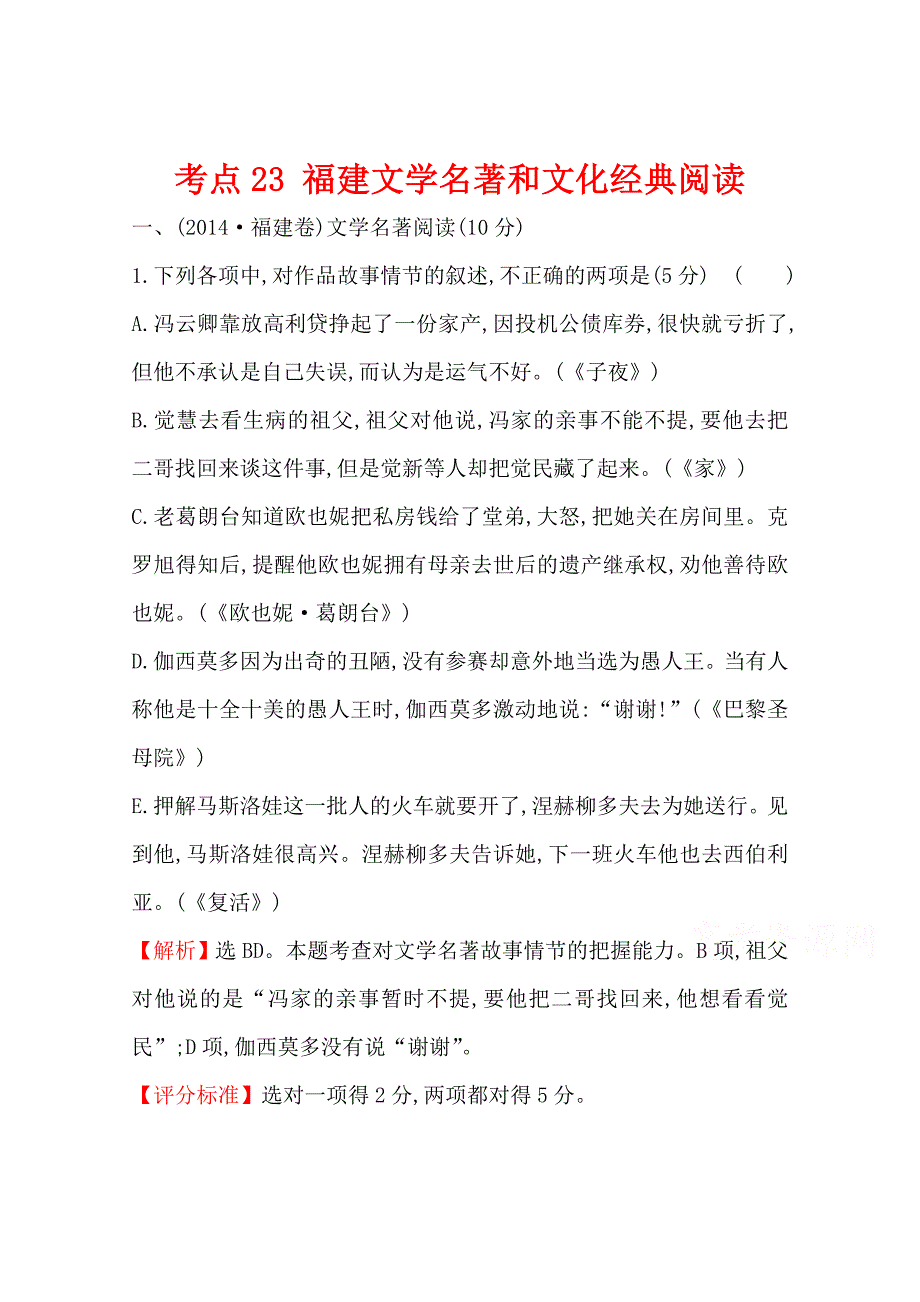 考点 23 福建文学名著和文化经典阅读

一、(2014·福建卷)文学名著阅读(10 分)

1.下列各项中,对作品故事情节的叙述,不正确的两项是(5 分)　(　　)

A.冯云卿靠放高利贷挣起了一份家产,因投机公债库券,很快就亏折了,但他不承认是自己失误,而认为是运气不好。(《子夜》)

B.觉慧去看生病的祖父,祖父对他说,冯家的亲事不能不提,要他去把二哥找回来谈这件事,但是觉新等人却把觉民藏了起来。(《家》)

C.老葛朗台知道欧也妮把私房钱给了堂弟,大怒,把她关在房间里。克罗旭得知后,提醒他欧也妮拥有母亲去世后的遗产继承权,劝他善待欧也妮。(《欧也妮·葛朗台》)

D.伽西莫多因为出奇的丑陋,没有参赛却意外地当选为愚人王。当有人称他是十全十美的愚人王时,伽西莫多激动地说:“谢谢!”(《巴黎圣母院》)

E.押解马斯洛娃这一批人的火车就要开了,涅赫柳多夫去为她送行。见到他,马斯洛娃很高兴。涅赫柳多夫告诉她,下一班火车他也去西伯利亚。(《复活》)

【解析】选 BD。本题考查对文学名著故事情节的把握能力。B 项,祖父对他说的是“冯家的亲事暂时不提,要他把二哥找回来,他想看看觉民”;D 项,伽西莫多没有说“谢谢”。

【评分标准】选对一项得 2 分,两项都对得 5 分。